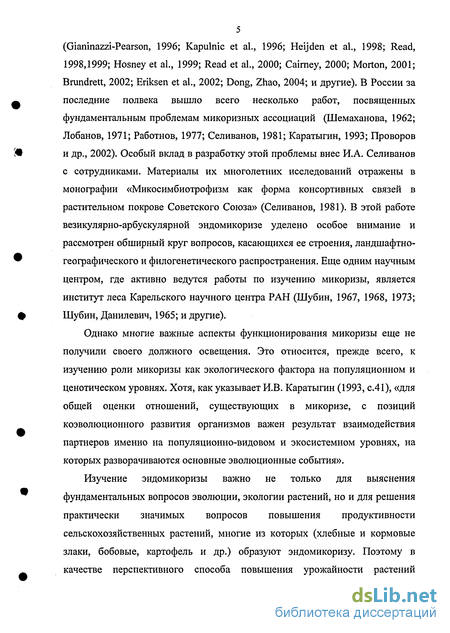 5

(Gianinazzi-Pearson, 1996; Kapulnic et al., 1996; Heijden et al., 1998; Read, 1998,1999; Hosney et al., 1999; Read et al., 2000; Cairney, 2000; Morton, 2001; Brundrett, 2002; Eriksen et al., 2002; Dong, Zhao, 2004; и другие). В России за последние полвека вышло всего несколько работ, посвященных фундаментальным проблемам микоризных ассоциаций (Шемаханова, 1962; Лобанов, 1971; Работнов, 1977; Селиванов, 1981; Каратыгин, 1993; Проворов и др., 2002). Особый вклад в разработку этой проблемы внес И.А. Селиванов с сотрудниками. Материалы их многолетних исследований отражены в монографии «Микосимбиотрофизм как форма консортивных связей в растительном покрове Советского Союза» (Селиванов, 1981). В этой работе везикулярно-арбускулярной эндомикоризе уделено особое внимание и рассмотрен обширный круг вопросов, касающихся ее строения, ландшафтно-географического и филогенетического распространения. Еще одним научным центром, где активно ведутся работы по изучению микоризы, является институт леса Карельского научного центра РАН (Шубин, 1967, 1968, 1973; Шубин, Данилевич, 1965; и другие).

Однако многие важные аспекты функционирования микоризы еще не получили своего должного освещения. Это относится, прежде всего, к изучению роли микоризы как экологического фактора на популяционном и ценотическом уровнях. Хотя, как указывает И.В. Каратыгин (1993, с.41), «для общей оценки отношений, существующих в микоризе, с позиций коэволюционного развития организмов важен результат взаимодействия партнеров именно на популяционно-видовом и экосистемном уровнях, на которых разворачиваются основные эволюционные события».

Изучение эндомикоризы важно не только для выяснения фундаментальных вопросов эволюции, экологии растений, но и для решения практически значимых вопросов повышения продуктивности сельскохозяйственных растений, многие из которых (хлебные и кормовые злаки, бобовые, картофель и др.) образуют эндомикоризу. Поэтому в качестве перспективного способа повышения урожайности растений

dsLib.net
библиотека диссертаций